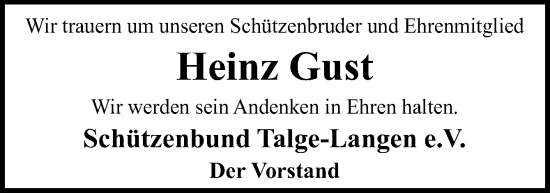 Wir trauern um unseren Schützenbruder und Ehrenmitglied

Heinz Gust

Wir werden sein Andenken in Ehren halten.

Schützenbund Talge-Langen e.V.

Der Vorstand